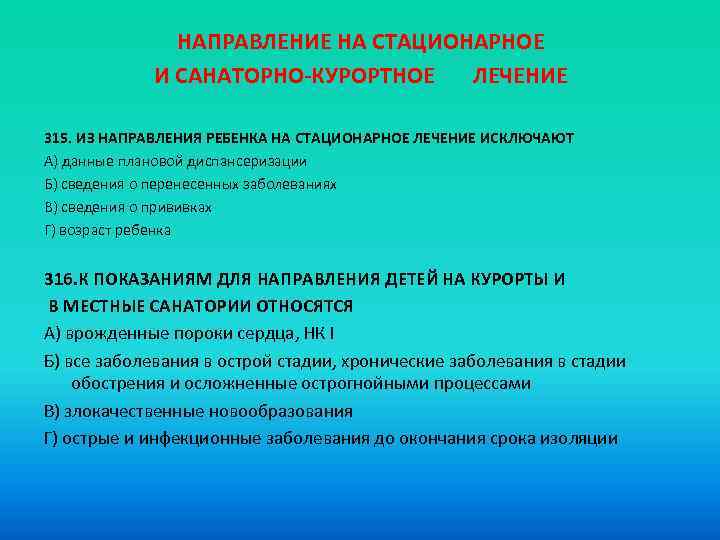 НАПРАВЛЕНИЕ НА СТАЦИОНАРНОЕ
И САНАТОРНО-КУРОРТНОЕ ЛЕЧЕНИЕ

315. ИЗ НАПРАВЛЕНИЯ РЕБЕНКА НА СТАЦИОНАРНОЕ ЛЕЧЕНИЕ ИСКЛЮЧАЮТ
А) данные плановой диспансеризации
Б) сведения о перенесенных заболеваниях
В) сведения о прививках
Г) возраст ребенка

316.К ПОКАЗАНИЯМ ДЛЯ НАПРАВЛЕНИЯ ДЕТЕЙ НА КУРОРТЫ И В МЕСТНЫЕ САНАТОРИИ ОТНОСЯТСЯ
А) врожденные пороки сердца, НК I
Б) все заболевания в острой стадии, хронические заболевания в стадии обострения и осложненные острогнойными процессами
В) злокачественные новообразования
Г) острые и инфекционные заболевания до окончания срока изоляции